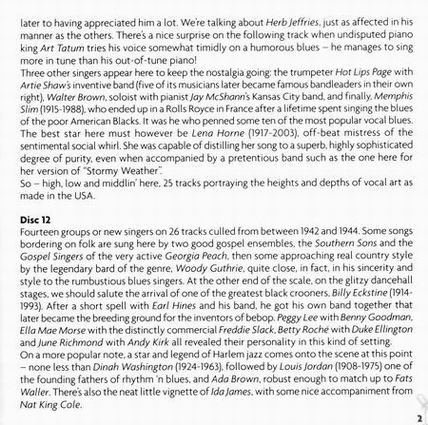 later to having appreciated him a lot. We're talking about Herb Jeffries, just as affected in his manner as the others. There's a nice surprise on the following track when undisputed piano king Art Tatum tries his voice somewhat timidly on a humorous blues – he manages to sing more in tune than his out-of-tune piano!
Three other singers appear here to keep the nostalgia going: the trumpeter Hot Lips Page with Artie Shaw's inventive band (five of its musicians later became famous bandleaders in their own right), Walter Brown, soloist with pianist Jay McShann's Kansas City band, and finally, Memphis Slim (1915-1988), who ended up in a Rolls Royce in France after a lifetime spent singing the blues of the poor American Blacks. It was he who penned some ten of the most popular vocal blues. The best star here must however be Lena Horne (1917-2003), off-beat mistress of the sentimental social whirl. She was capable of distilling her song to a superb, highly sophisticated degree of purity, even when accompanied by a pretentious band such as the one here for her version of "Stormy Weather".
So – high, low and middlin' here, 25 tracks portraying the heights and depths of vocal art as made in the USA.

Disc 12
Fourteen groups or new singers on 26 tracks culled from between 1942 and 1944. Some songs bordering on folk are sung here by two good gospel ensembles, the Southern Sons and the Gospel Singers of the very active Georgia Peach, then some approaching real country style by the legendary bard of the genre, Woody Guthrie, quite close, in fact, in his sincerity and style to the rumbustious blues singers. At the other end of the scale, on the glitzy dancehall stages, we should salute the arrival of one of the greatest black crooners, Billy Eckstine (1914-1993). After a short spell with Earl Hines and his band, he got his own band together that later became the breeding ground for the inventors of bebop. Peggy Lee with Benny Goodman, Ella Mae Morse with the distinctly commercial Freddie Slack, Betty Roché with Duke Ellington and June Richmond with Andy Kirk all revealed their personality in this kind of setting.
On a more popular note, a star and legend of Harlem jazz comes onto the scene at this point – none less than Dinah Washington (1924-1963), followed by Louis Jordan (1908-1975) one of the founding fathers of rhythm 'n blues, and Ada Brown, robust enough to match up to Fats Waller. There's also the neat little vignette of Ida James, with some nice accompaniment from Nat King Cole.

2